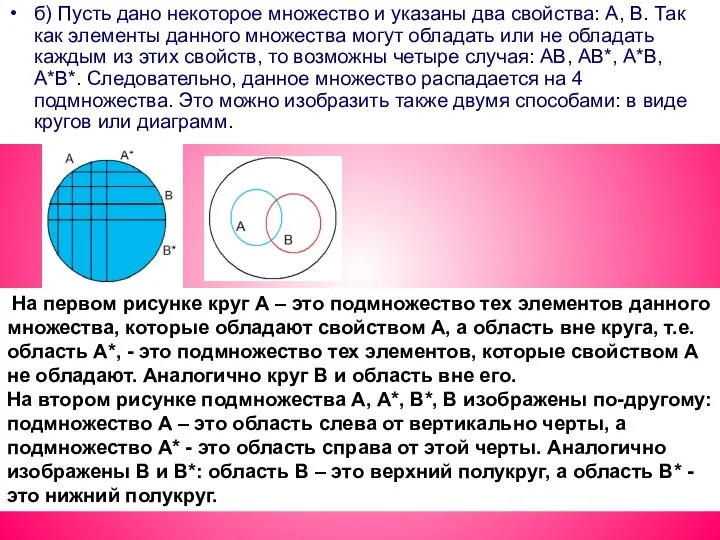 • б) Пусть дано некоторое множество и указаны два свойства: А, В. Так как элементы данного множества могут обладать или не обладать каждым из этих свойств, то возможны четыре случая: АВ, АВ*, А*В, А*В*. Следовательно, данное множество распадается на 4 подмножества. Это можно изобразить также двумя способами: в виде кругов или диаграмм.

A
A*
B
B*

A
B

На первом рисунке круг А – это подмножество тех элементов данного множества, которые обладают свойством А, а область вне круга, т.е. область А*, - это подмножество тех элементов, которые свойством А не обладают. Аналогично круг В и область вне его.
На втором рисунке подмножества А, А*, В*, В изображены по-другому: подмножество А – это область слева от вертикально черты, а подмножество А* - это область справа от этой черты. Аналогично изображены В и В*: область В – это верхний полукруг, а область В* - это нижний полукруг.